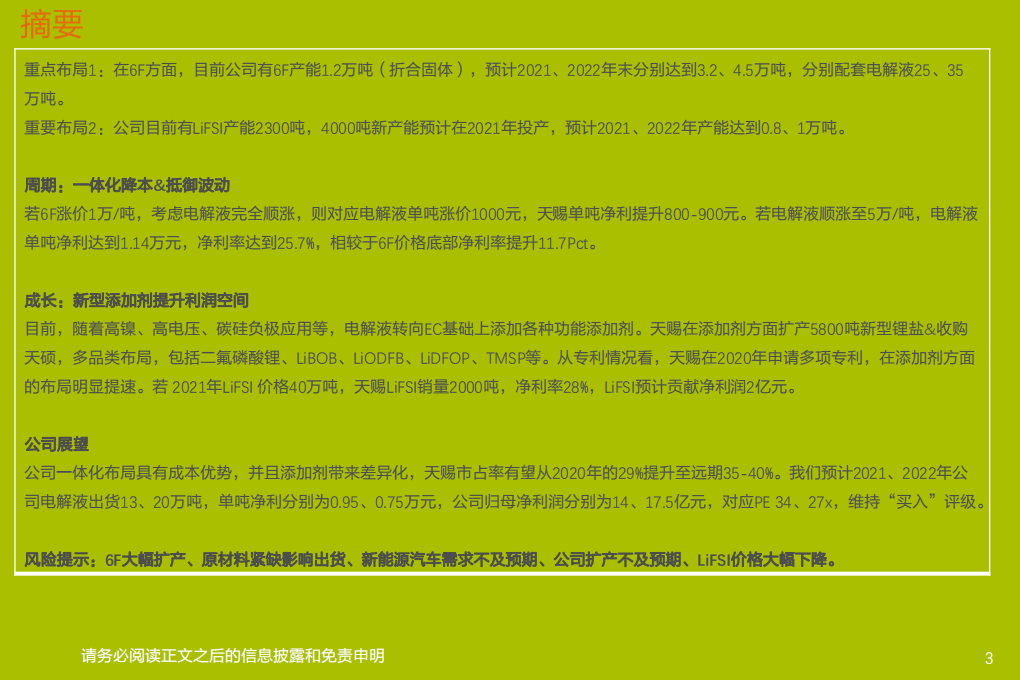 摘要

重点布局1：在6F方面，目前公司有6F产能1.2万吨（折合固体），预计2021、2022年末分别达到3.2、4.5万吨，分别配套电解液25、35万吨。
重要布局2：公司目前有LiFSI产能2300吨，4000吨新产能预计在2021年投产，预计2021、2022年产能达到0.8、1万吨。

周期：一体化降本&抵御波动
若6F涨价1万/吨，考虑电解液完全顺涨，则对应电解液单吨涨价1000元，天赐单吨净利提升800-900元。若电解液顺涨至5万/吨，电解液单吨净利达到1.14万元，净利率达到25.7%，相较于6F价格底部净利率提升11.7Pct。

成长：新型添加剂提升利润空间
目前，随着高镍、高电压、碳硅负极应用等，电解液转向EC基础上添加各种功能添加剂。天赐在添加剂方面扩产5800吨新型锂盐&收购天硕，多品类布局，包括二氟磷酸锂、LiBOB、LiODFB、LiDFOP、TMSP等。从专利情况看，天赐在2020年申请多项专利，在添加剂方面的布局明显提速。若 2021年LiFSI 价格40万吨，天赐LiFSI销量2000吨，净利率28%，LiFSI预计贡献净利润2亿元。

公司展望
公司一体化布局具有成本优势，并且添加剂带来差异化，天赐市占率有望从2020年的29%提升至远期35-40%。我们预计2021、2022年公司电解液出货13、20万吨，单吨净利分别为0.95、0.75万元，公司归母净利润分别为14、17.5亿元，对应PE 34、27x，维持“买入”评级。

风险提示：6F大幅扩产、原材料紧缺影响出货、新能源汽车需求不及预期、公司扩产不及预期、LiFSI价格大幅下降。

请务必阅读正文之后的信息披露和免责申明

3